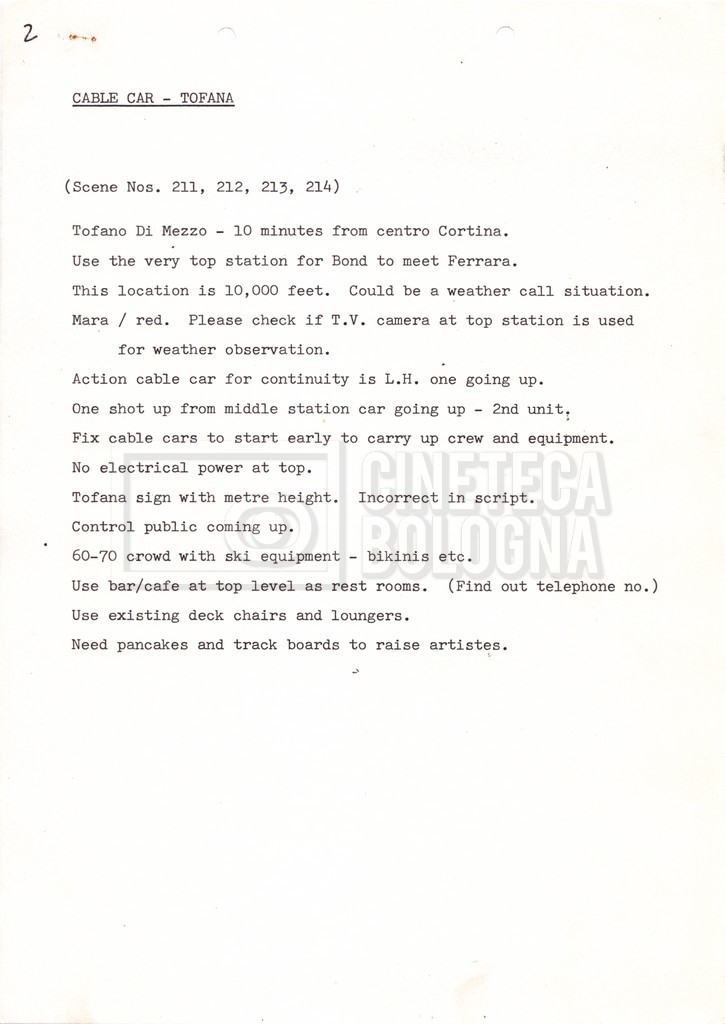 2

CABLE CAR - TOFANA

(Scene Nos. 211, 212, 213, 214)

Tofano Di Mezzo - 10 minutes from centro Cortina.

Use the very top station for Bond to meet Ferrara.

This location is 10,000 feet. Could be a weather call situation.

Mara / red. Please check if T.V. camera at top station is used for weather observation.

Action cable car for continuity is L.H. one going up.

One shot up from middle station car going up - 2nd unit.

Fix cable cars to start early to carry up crew and equipment.

No electrical power at top.

Tofana sign with metre height. Incorrect in script.

Control public coming up.

60-70 crowd with ski equipment - bikinis etc.

Use bar/cafe at top level as rest rooms. (Find out telephone no.)

Use existing deck chairs and loungers.

Need pancakes and track boards to raise artistes.

CINETECA BOLOGNA